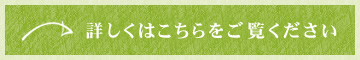 詳しくはこちらをご覧ください